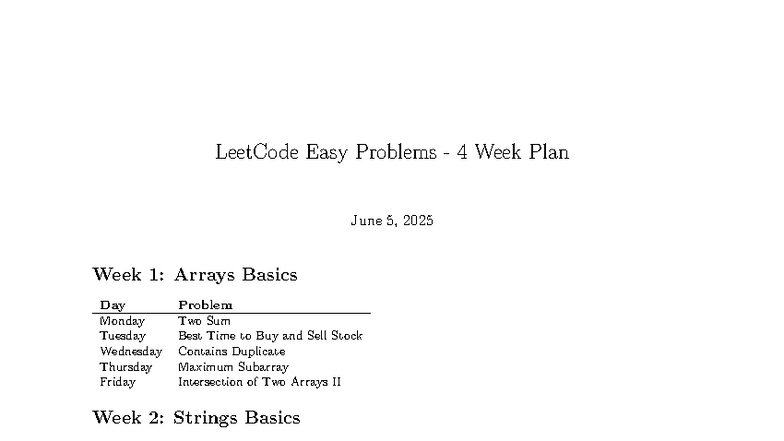 LeetCode Easy Problems - 4 Week Plan

June 5, 2025

Week 1: Arrays Basics

| Day | Problem |
|---|---|
| Monday | Two Sum |
| Tuesday | Best Time to Buy and Sell Stock |
| Wednesday | Contains Duplicate |
| Thursday | Maximum Subarray |
| Friday | Intersection of Two Arrays II |

Week 2: Strings Basics